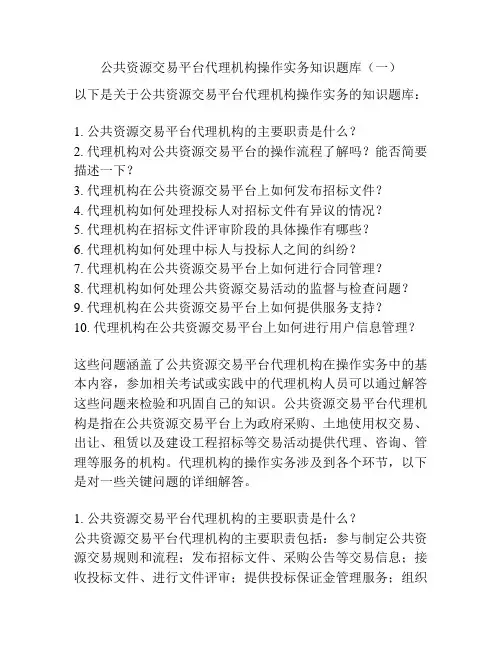 公共资源交易平台代理机构操作实务知识题库（一）

以下是关于公共资源交易平台代理机构操作实务的知识题库：

1. 公共资源交易平台代理机构的主要职责是什么？
2. 代理机构对公共资源交易平台的操作流程了解吗？能否简要描述一下？
3. 代理机构在公共资源交易平台上如何发布招标文件？
4. 代理机构如何处理投标人对招标文件有异议的情况？
5. 代理机构在招标文件评审阶段的具体操作有哪些？
6. 代理机构如何处理中标人与投标人之间的纠纷？
7. 代理机构在公共资源交易平台上如何进行合同管理？
8. 代理机构如何处理公共资源交易活动的监督与检查问题？
9. 代理机构在公共资源交易平台上如何提供服务支持？
10. 代理机构在公共资源交易平台上如何进行用户信息管理？

这些问题涵盖了公共资源交易平台代理机构在操作实务中的基本内容，参加相关考试或实践中的代理机构人员可以通过解答这些问题来检验和巩固自己的知识。公共资源交易平台代理机构是指在公共资源交易平台上为政府采购、土地使用权交易、出让、租赁以及建设工程招标等交易活动提供代理、咨询、管理等服务的机构。代理机构的操作实务涉及到各个环节，以下是对一些关键问题的详细解答。

1. 公共资源交易平台代理机构的主要职责是什么？
公共资源交易平台代理机构的主要职责包括：参与制定公共资源交易规则和流程；发布招标文件、采购公告等交易信息；接收投标文件、进行文件评审；提供投标保证金管理服务；组织